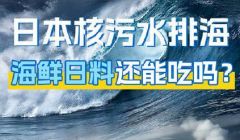 日本核污水排海

海鲜日料还能吃吗？